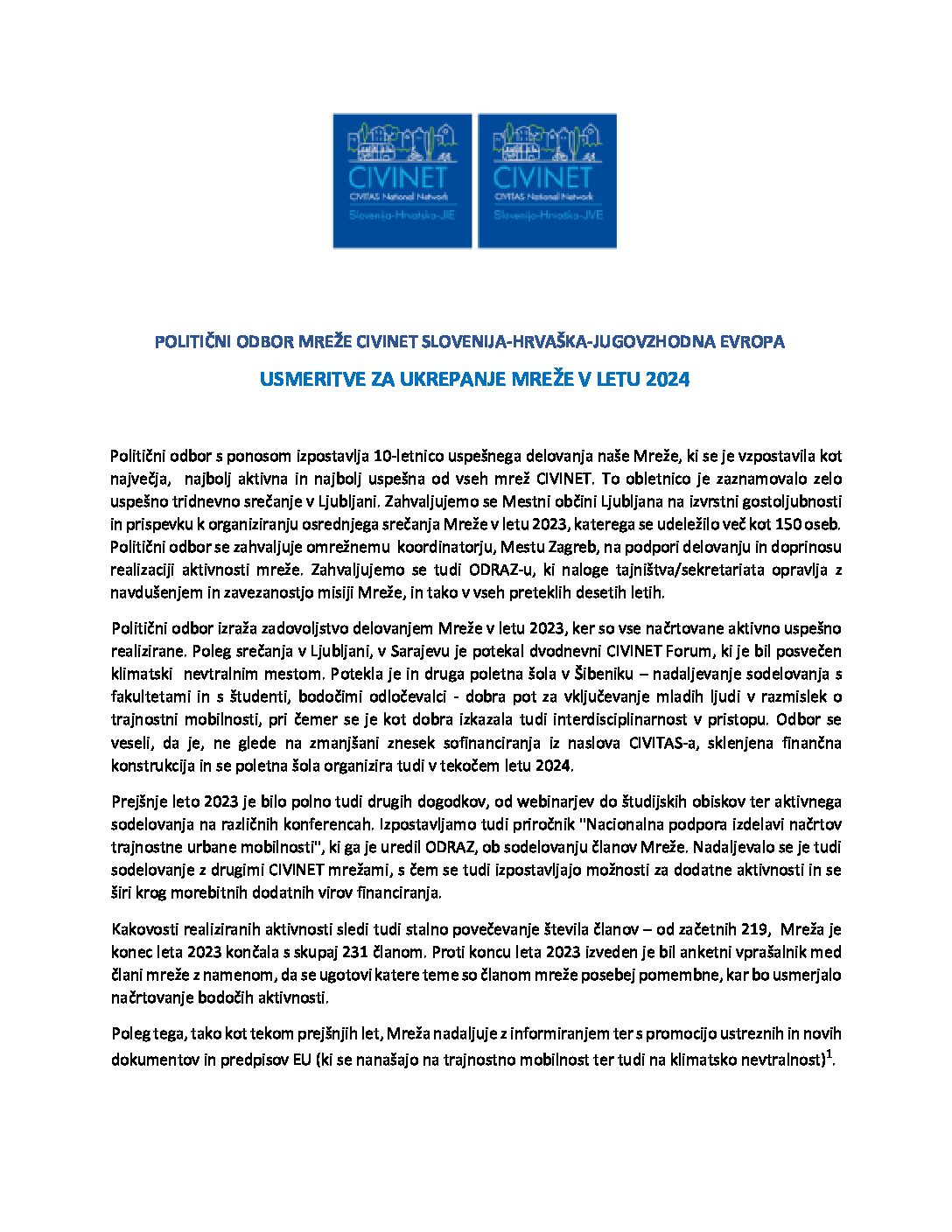 CIVINET
CIVITAS National Network
Slovenija-Hrvatska-JIE

CIVINET
CIVITAS National Network
Slovenija-Hrvatska-JVE

POLITIČNI ODBOR MREŽE CIVINET SLOVENIJA-HRVAŠKA-JUGOVZHODNA EVROPA

USMERITVE ZA UKREPANJE MREŽE V LETU 2024

Politični odbor s ponosom izpostavlja 10-letnico uspešnega delovanja naše Mreže, ki se je vzpostavila kot največja, najbolj aktivna in najbolj uspešna od vseh mrež CIVINET. To obletnico je zaznamovalo zelo uspešno tridnevno srečanje v Ljubljani. Zahvaljujemo se Mestni občini Ljubljana na izvrstni gostoljubnosti in prispevku k organiziranju osrednjega srečanja Mreže v letu 2023, katerega se udeležilo več kot 150 oseb. Politični odbor se zahvaljuje omrežnemu koordinatorju, Mestu Zagreb, na podpori delovanju in doprinosu realizaciji aktivnosti mreže. Zahvaljujemo se tudi ODRAZ-u, ki naloge tajništva/sekretariata opravlja z navdušenjem in zavezanostjo misiji Mreže, in tako v vseh preteklih desetih letih.

Politični odbor izraža zadovoljstvo delovanjem Mreže v letu 2023, ker so vse načrtovane aktivno uspešno realizirane. Poleg srečanja v Ljubljani, v Sarajevu je potekal dvodnevni CIVINET Forum, ki je bil posvečen klimatski nevtralnim mestom. Potekla je in druga poletna šola v Šibeniku – nadaljevanje sodelovanja s fakultetami in s študenti, bodočimi odločevalci - dobra pot za vključevanje mladih ljudi v razmislek o trajnostni mobilnosti, pri čemer se je kot dobra izkazala tudi interdisciplinarnost v pristopu. Odbor se veseli, da je, ne glede na zmanjšani znesek sofinanciranja iz naslova CIVITAS-a, sklenjena finančna konstrukcija in se poletna šola organizira tudi v tekočem letu 2024.

Prejšnje leto 2023 je bilo polno tudi drugih dogodkov, od webinarjev do študijskih obiskov ter aktivnega sodelovanja na različnih konferencah. Izpostavljamo tudi priročnik "Nacionalna podpora izdelavi načrtov trajnostne urbane mobilnosti", ki ga je uredil ODRAZ, ob sodelovanju članov Mreže. Nadaljevalo se je tudi sodelovanje z drugimi CIVINET mrežami, s čem se tudi izpostavljajo možnosti za dodatne aktivnosti in se širi krog morebitnih dodatnih virov financiranja.

Kakovosti realiziranih aktivnosti sledi tudi stalno povečevanje števila članov – od začetnih 219, Mreža je konec leta 2023 končala s skupaj 231 članom. Proti koncu leta 2023 izveden je bil anketni vprašalnik med člani mreže z namenom, da se ugotovi katere teme so članom mreže posebej pomembne, kar bo usmerjalo načrtovanje bodočih aktivnosti.

Poleg tega, tako kot tekom prejšnjih let, Mreža nadaljuje z informiranjem ter s promocijo ustreznih in novih dokumentov in predpisov EU (ki se nanašajo na trajnostno mobilnost ter tudi na klimatsko nevtralnost)$^1$.